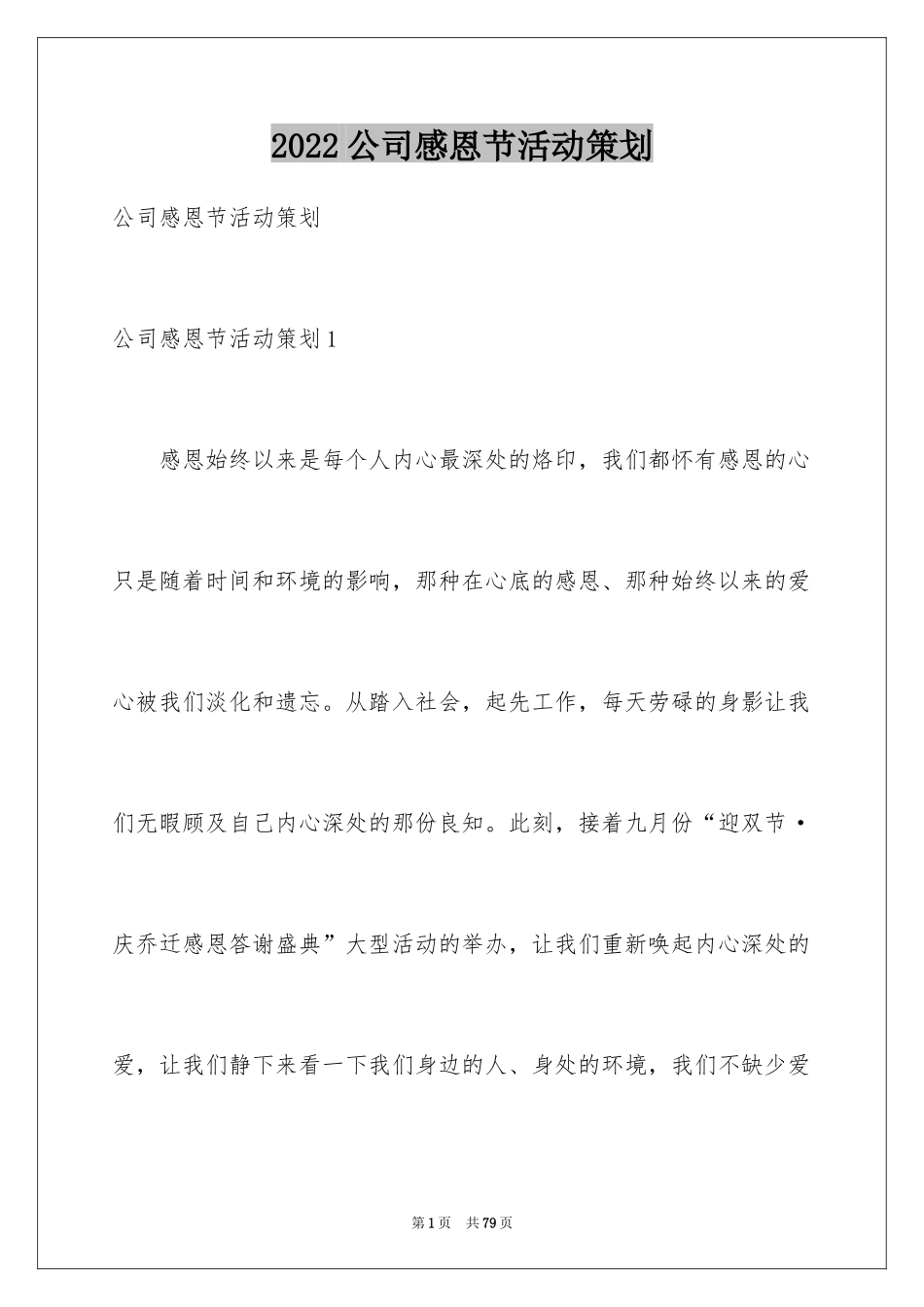 2022 公司感恩节活动策划

公司感恩节活动策划

公司感恩节活动策划 1

感恩始终以来是每个人内心最深处的烙印，我们都怀有感恩的心只是随着时间和环境的影响，那种在心底的感恩、那种始终以来的爱心被我们淡化和遗忘。从踏入社会，起先工作，每天劳碌的身影让我们无暇顾及自己内心深处的那份良知。此刻，接着九月份“迎双节·庆乔迁感恩答谢盛典”大型活动的举办，让我们重新唤起内心深处的爱，让我们静下来看一下我们身边的人、身处的环境，我们不缺少爱

第 1 页 共 79 页